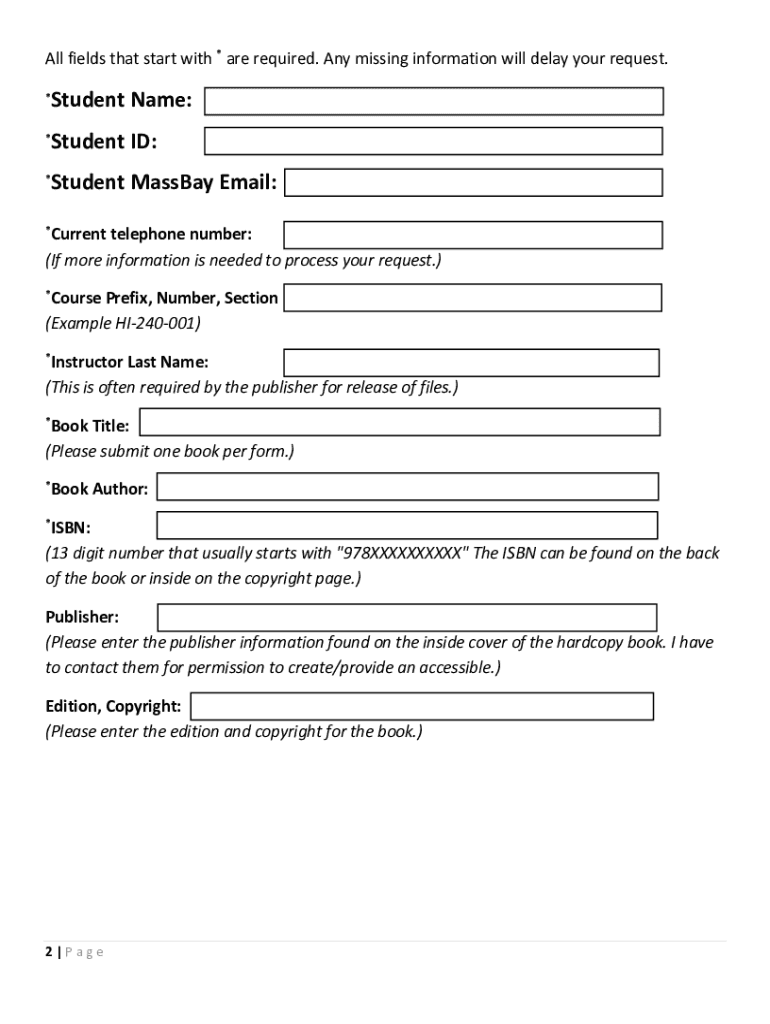 All fields that start with * are required. Any missing information will delay your request.

*Student Name:

*Student ID:

*Student MassBay Email:

*Current telephone number:
(If more information is needed to process your request.)

*Course Prefix, Number, Section
(Example HI-240-001)

*Instructor Last Name:
(This is often required by the publisher for release of files.)

*Book Title:
(Please submit one book per form.)

*Book Author:

*ISBN:
(13 digit number that usually starts with "978XXXXXXXXXX" The ISBN can be found on the back of the book or inside on the copyright page.)

Publisher:
(Please enter the publisher information found on the inside cover of the hardcopy book. I have to contact them for permission to create/provide an accessible.)

Edition, Copyright:
(Please enter the edition and copyright for the book.)

2 | Page